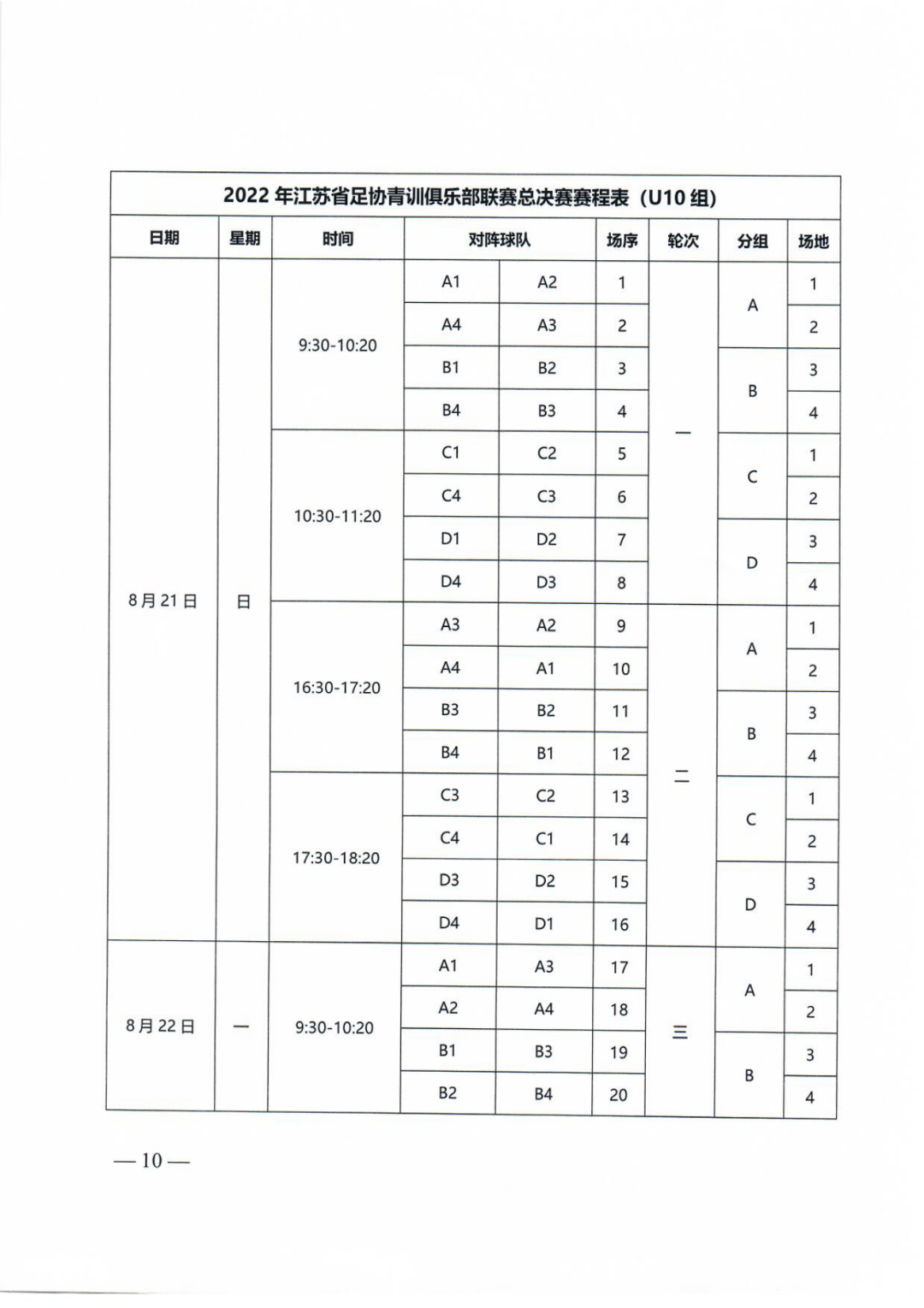 2022 年江苏省足协青训俱乐部联赛总决赛赛程表（U10 组）

| 日期 | 星期 | 时间 | 对阵球队 | | 场序 | 轮次 | 分组 | 场地 |
|---|---|---|---|---|---|---|---|---|
| 8 月 21 日 | 日 | 9:30-10:20 | A1 | A2 | 1 | 一 | A | 1 |
| | | | A4 | A3 | 2 | | | 2 |
| | | | B1 | B2 | 3 | | B | 3 |
| | | | B4 | B3 | 4 | | | 4 |
| | | 10:30-11:20 | C1 | C2 | 5 | | C | 1 |
| | | | C4 | C3 | 6 | | | 2 |
| | | | D1 | D2 | 7 | | D | 3 |
| | | | D4 | D3 | 8 | | | 4 |
| | | 16:30-17:20 | A3 | A2 | 9 | 二 | A | 1 |
| | | | A4 | A1 | 10 | | | 2 |
| | | | B3 | B2 | 11 | | B | 3 |
| | | | B4 | B1 | 12 | | | 4 |
| | | 17:30-18:20 | C3 | C2 | 13 | | C | 1 |
| | | | C4 | C1 | 14 | | | 2 |
| | | | D3 | D2 | 15 | | D | 3 |
| | | | D4 | D1 | 16 | | | 4 |
| 8 月 22 日 | 一 | 9:30-10:20 | A1 | A3 | 17 | 三 | A | 1 |
| | | | A2 | A4 | 18 | | | 2 |
| | | | B1 | B3 | 19 | | B | 3 |
| | | | B2 | B4 | 20 | | | 4 |

— 10 —